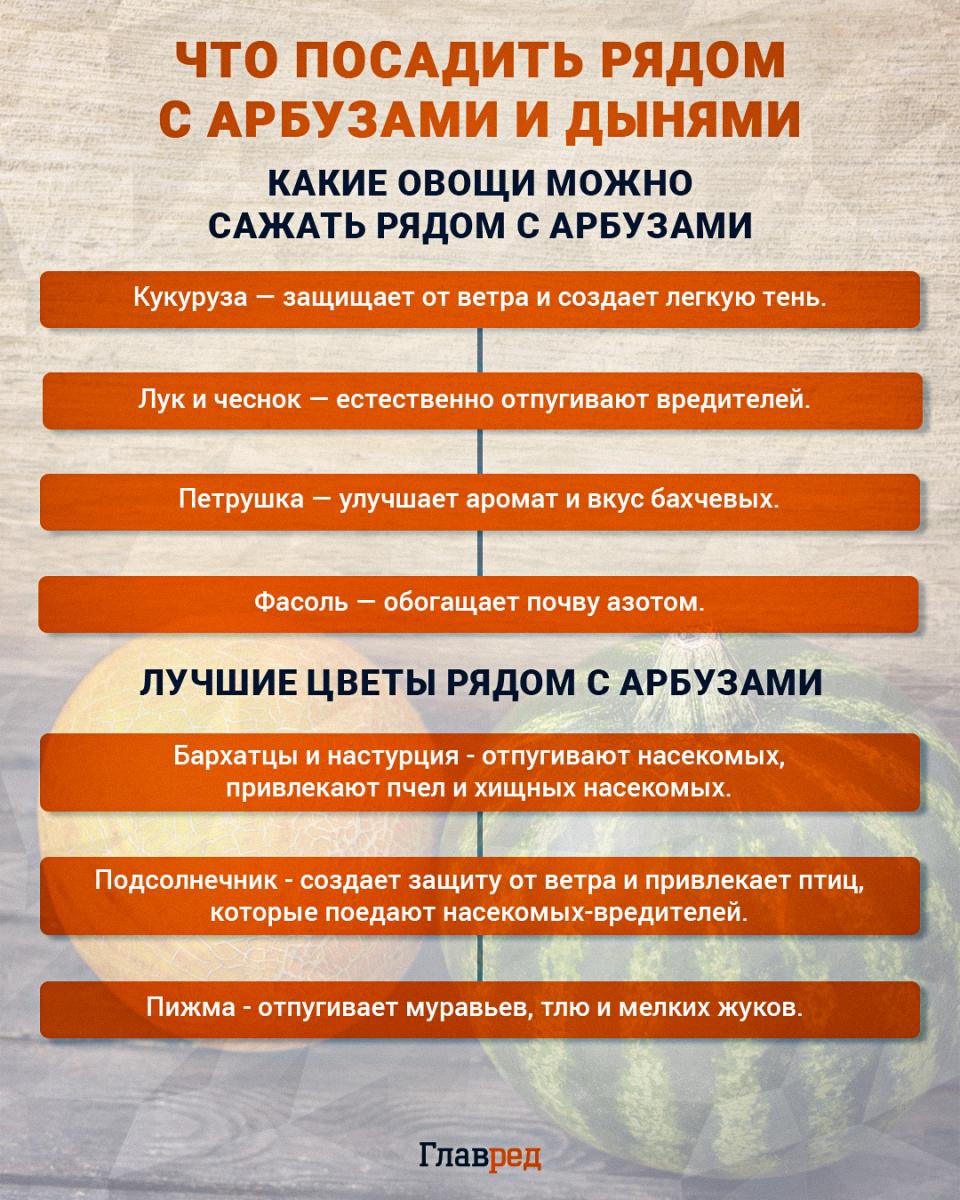 ЧТО ПОСАДИТЬ РЯДОМ С АРБУЗАМИ И ДЫНЯМИ

КАКИЕ ОВОЩИ МОЖНО САЖАТЬ РЯДОМ С АРБУЗАМИ

Кукуруза — защищает от ветра и создает легкую тень.

Лук и чеснок — естественно отпугивают вредителей.

Петрушка — улучшает аромат и вкус бахчевых.

Фасоль — обогащает почву азотом.

ЛУЧШИЕ ЦВЕТЫ РЯДОМ С АРБУЗАМИ

Бархатцы и настурция - отпугивают насекомых, привлекают пчел и хищных насекомых.

Подсолнечник - создает защиту от ветра и привлекает птиц, которые поедают насекомых-вредителей.

Пижма - отпугивает муравьев, тлю и мелких жуков.

Главред